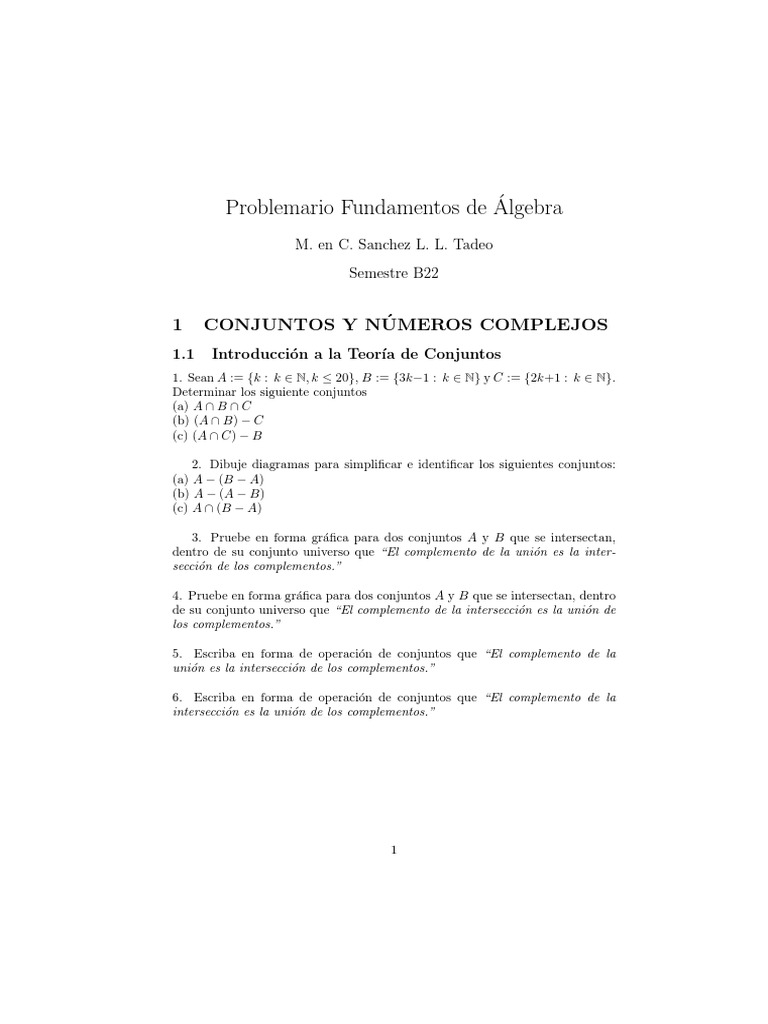 Problemario Fundamentos de Álgebra

M. en C. Sanchez L. L. Tadeo

Semestre B22

1 CONJUNTOS Y NÚMEROS COMPLEJOS

1.1 Introducción a la Teoría de Conjuntos

1. Sean $A := \{k : k \in \mathbb{N}, k \leq 20\}$, $B := \{3k-1 : k \in \mathbb{N}\}$ y $C := \{2k+1 : k \in \mathbb{N}\}$. Determinar los siguiente conjuntos
(a) $A \cap B \cap C$
(b) $(A \cap B) - C$
(c) $(A \cap C) - B$

2. Dibuje diagramas para simplificar e identificar los siguientes conjuntos:
(a) $A - (B - A)$
(b) $A - (A - B)$
(c) $A \cap (B - A)$

3. Pruebe en forma gráfica para dos conjuntos $A$ y $B$ que se intersectan, dentro de su conjunto universo que "El complemento de la unión es la intersección de los complementos."

4. Pruebe en forma gráfica para dos conjuntos $A$ y $B$ que se intersectan, dentro de su conjunto universo que "El complemento de la intersección es la unión de los complementos."

5. Escriba en forma de operación de conjuntos que "El complemento de la unión es la intersección de los complementos."

6. Escriba en forma de operación de conjuntos que "El complemento de la intersección es la unión de los complementos."

1